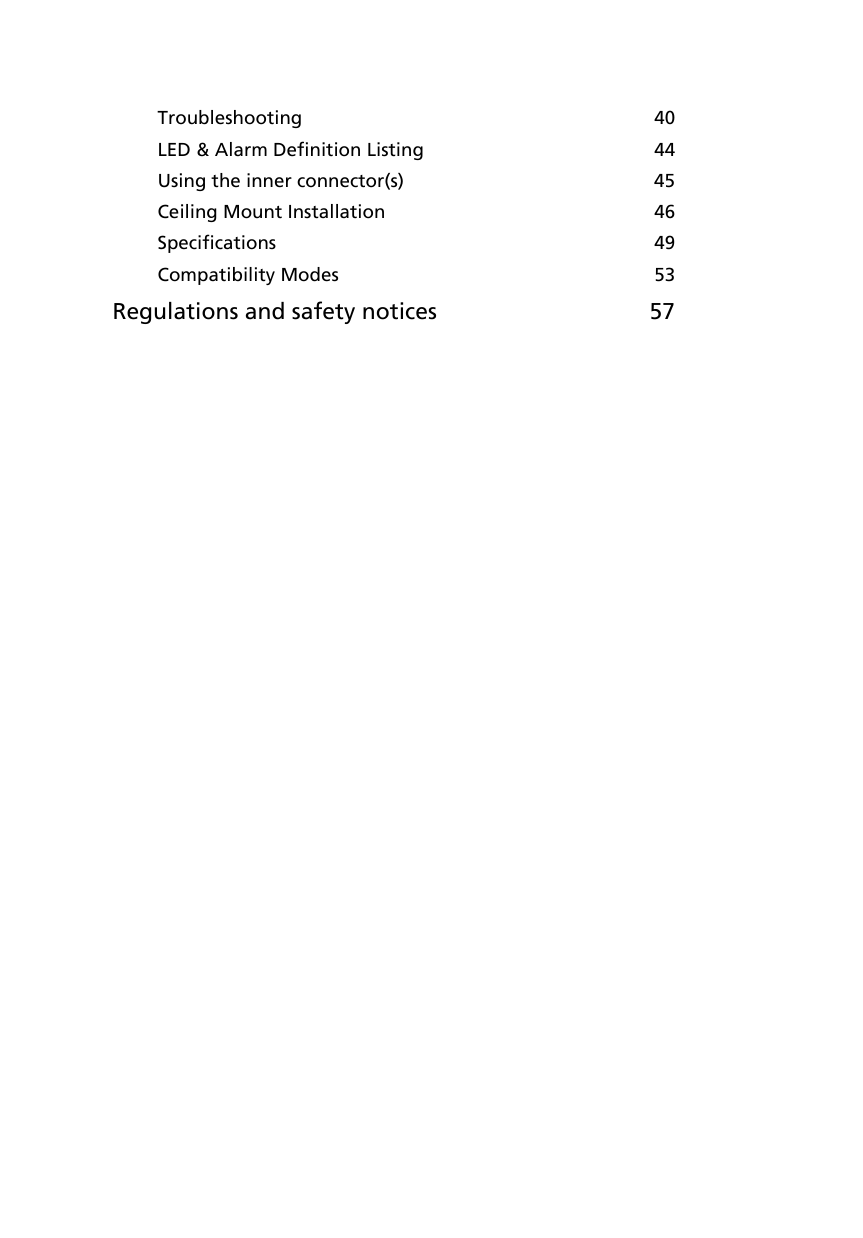 Troubleshooting 40
LED & Alarm Definition Listing 44
Using the inner connector(s) 45
Ceiling Mount Installation 46
Specifications 49
Compatibility Modes 53
Regulations and safety notices 57